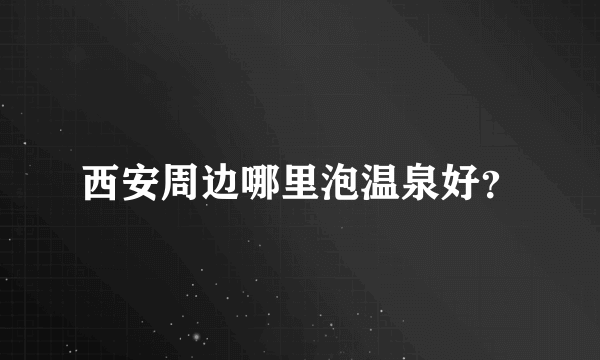 西安周边哪里泡温泉好?